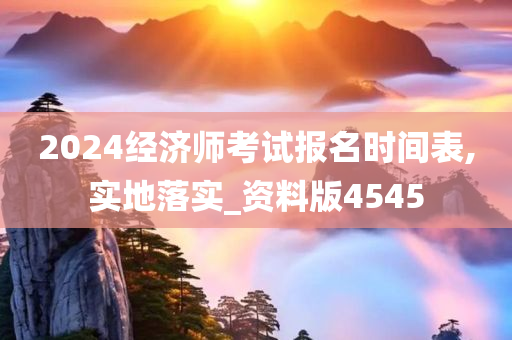 2024经济师考试报名时间表,实地落实_资料版4545